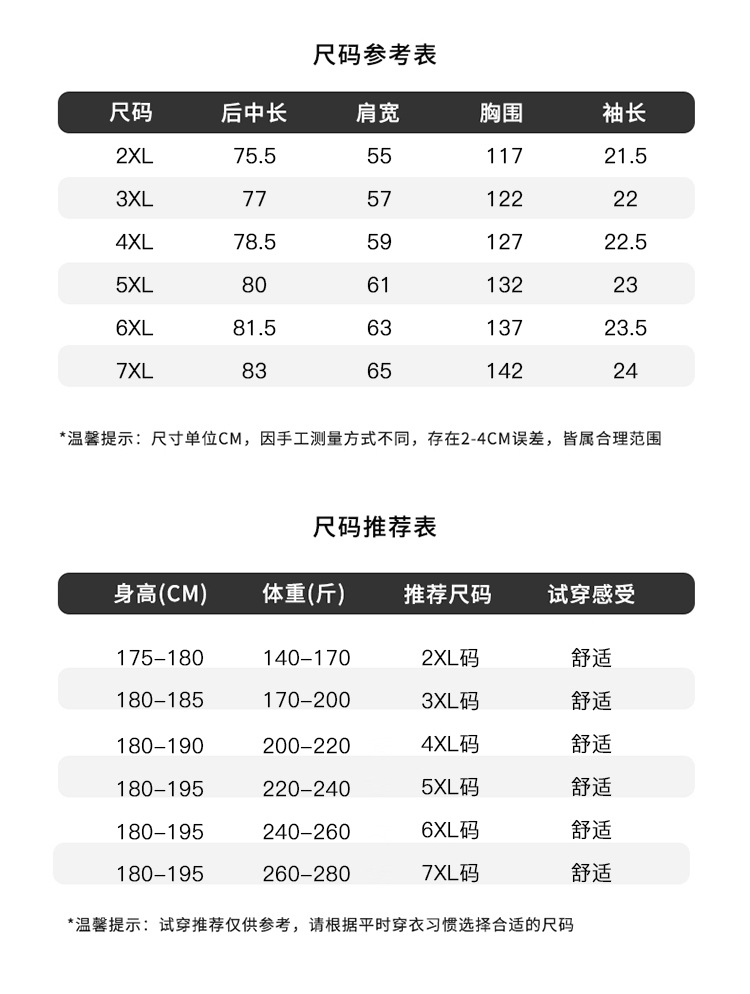 尺码参考表

| 尺码 | 后中长 | 肩宽 | 胸围 | 袖长 |
|---|---|---|---|---|
| 2XL | 75.5 | 55 | 117 | 21.5 |
| 3XL | 77 | 57 | 122 | 22 |
| 4XL | 78.5 | 59 | 127 | 22.5 |
| 5XL | 80 | 61 | 132 | 23 |
| 6XL | 81.5 | 63 | 137 | 23.5 |
| 7XL | 83 | 65 | 142 | 24 |

*温馨提示：尺寸单位CM，因手工测量方式不同，存在2-4CM误差，皆属合理范围

尺码推荐表

| 身高(CM) | 体重(斤) | 推荐尺码 | 试穿感受 |
|---|---|---|---|
| 175–180 | 140–170 | 2XL码 | 舒适 |
| 180–185 | 170–200 | 3XL码 | 舒适 |
| 180–190 | 200–220 | 4XL码 | 舒适 |
| 180–195 | 220–240 | 5XL码 | 舒适 |
| 180–195 | 240–260 | 6XL码 | 舒适 |
| 180–195 | 260–280 | 7XL码 | 舒适 |

*温馨提示：试穿推荐仅供参考，请根据平时穿衣习惯选择合适的尺码